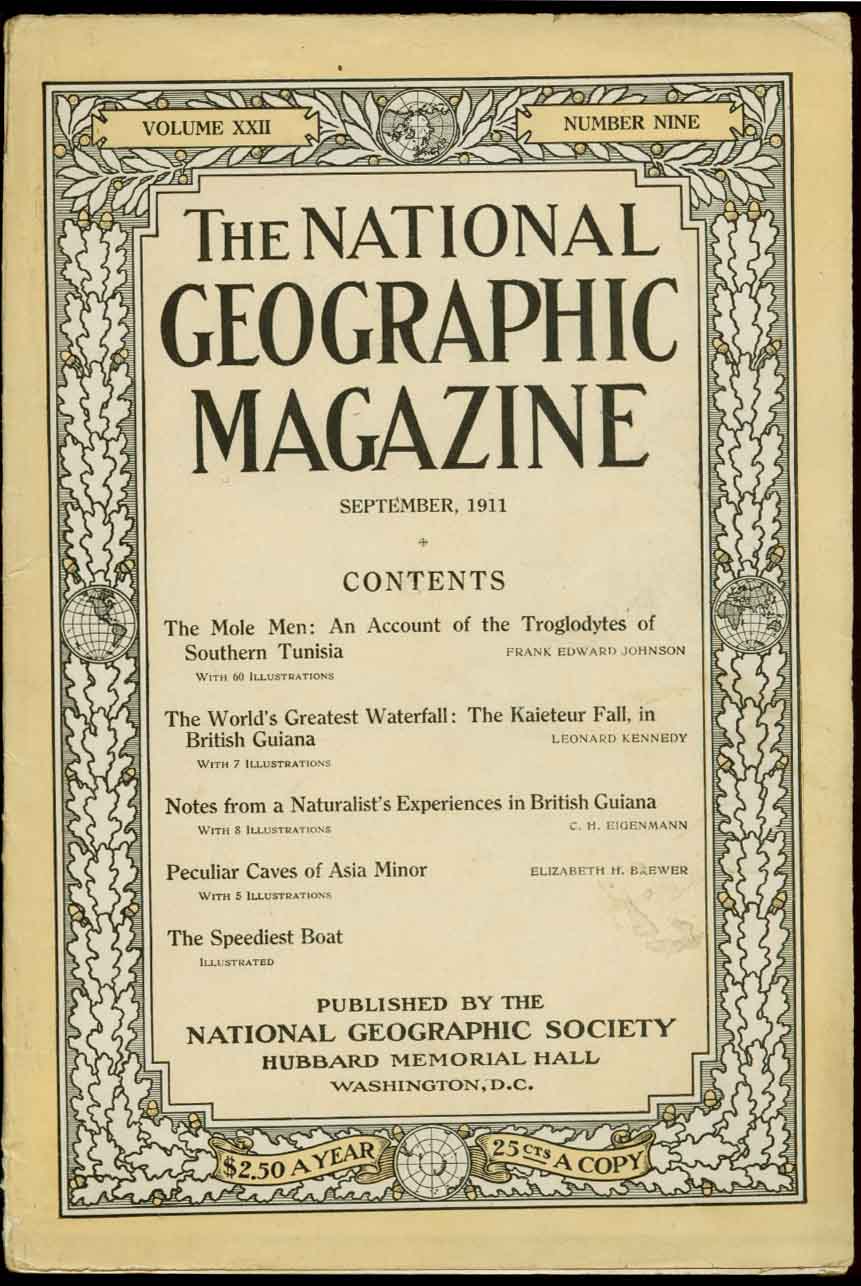 VOLUME XXII

NUMBER NINE

THE NATIONAL GEOGRAPHIC MAGAZINE

SEPTEMBER, 1911

CONTENTS

The Mole Men: An Account of the Troglodytes of Southern Tunisia FRANK EDWARD JOHNSON
WITH 60 ILLUSTRATIONS

The World's Greatest Waterfall: The Kaieteur Fall, in British Guiana LEONARD KENNEDY
WITH 7 ILLUSTRATIONS

Notes from a Naturalist's Experiences in British Guiana
WITH 8 ILLUSTRATIONS C. H. EIGENMANN

Peculiar Caves of Asia Minor ELIZABETH H. BREWER
WITH 5 ILLUSTRATIONS

The Speediest Boat
ILLUSTRATED

PUBLISHED BY THE
NATIONAL GEOGRAPHIC SOCIETY
HUBBARD MEMORIAL HALL
WASHINGTON, D.C.

$2.50 A YEAR

25 CTS A COPY